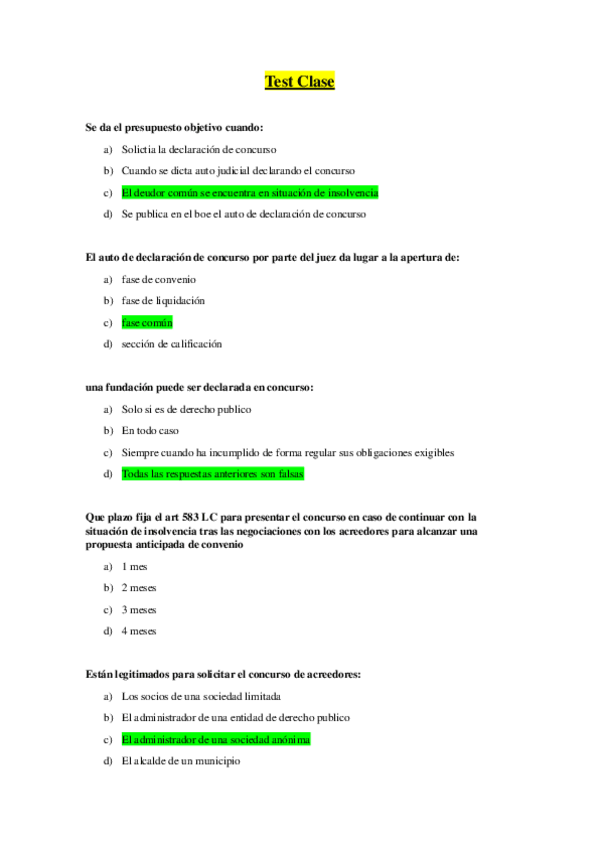 Test Clase

Se da el presupuesto objetivo cuando:

a) Solictia la declaración de concurso
b) Cuando se dicta auto judicial declarando el concurso
c) El deudor común se encuentra en situación de insolvencia
d) Se publica en el boe el auto de declaración de concurso

El auto de declaración de concurso por parte del juez da lugar a la apertura de:

a) fase de convenio
b) fase de liquidación
c) fase común
d) sección de calificación

una fundación puede ser declarada en concurso:

a) Solo si es de derecho publico
b) En todo caso
c) Siempre cuando ha incumplido de forma regular sus obligaciones exigibles
d) Todas las respuestas anteriores son falsas

Que plazo fija el art 583 LC para presentar el concurso en caso de continuar con la situación de insolvencia tras las negociaciones con los acreedores para alcanzar una propuesta anticipada de convenio

a) 1 mes
b) 2 meses
c) 3 meses
d) 4 meses

Están legitimados para solicitar el concurso de acreedores:

a) Los socios de una sociedad limitada
b) El administrador de una entidad de derecho publico
c) El administrador de una sociedad anónima
d) El alcalde de un municipio